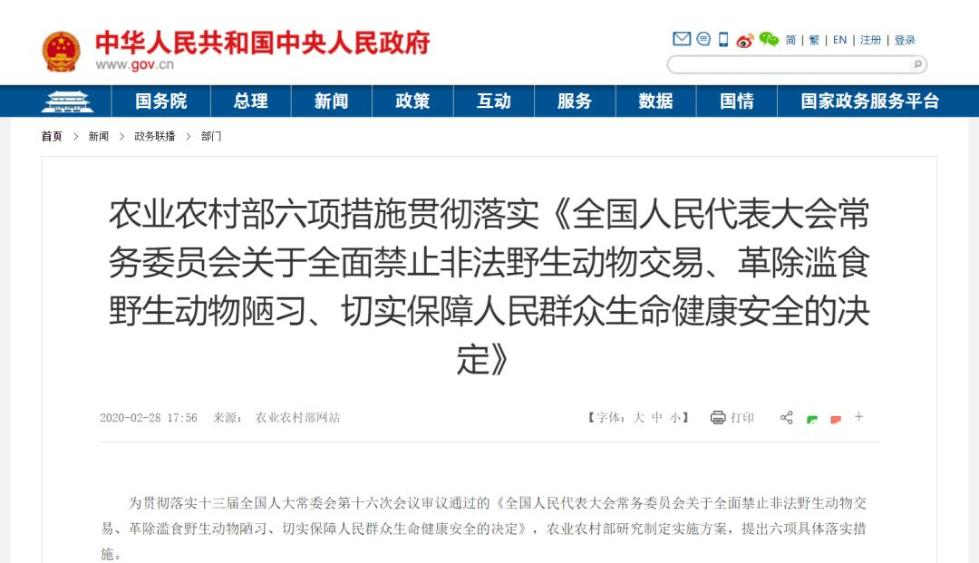 中华人民共和国中央人民政府
www.gov.cn

简 | 繁 | EN | 注册 | 登录

国务院 总理 新闻 政策 互动 服务 数据 国情 国家政务服务平台

首页 > 新闻 > 政务联播 > 部门

农业农村部六项措施贯彻落实《全国人民代表大会常务委员会关于全面禁止非法野生动物交易、革除滥食野生动物陋习、切实保障人民群众生命健康安全的决定》

2020-02-28 17:56 来源： 农业农村部网站

【字体：大 中 小】 打印

为贯彻落实十三届全国人大常委会第十六次会议审议通过的《全国人民代表大会常务委员会关于全面禁止非法野生动物交易、革除滥食野生动物陋习、切实保障人民群众生命健康安全的决定》，农业农村部研究制定实施方案，提出六项具体落实措施。